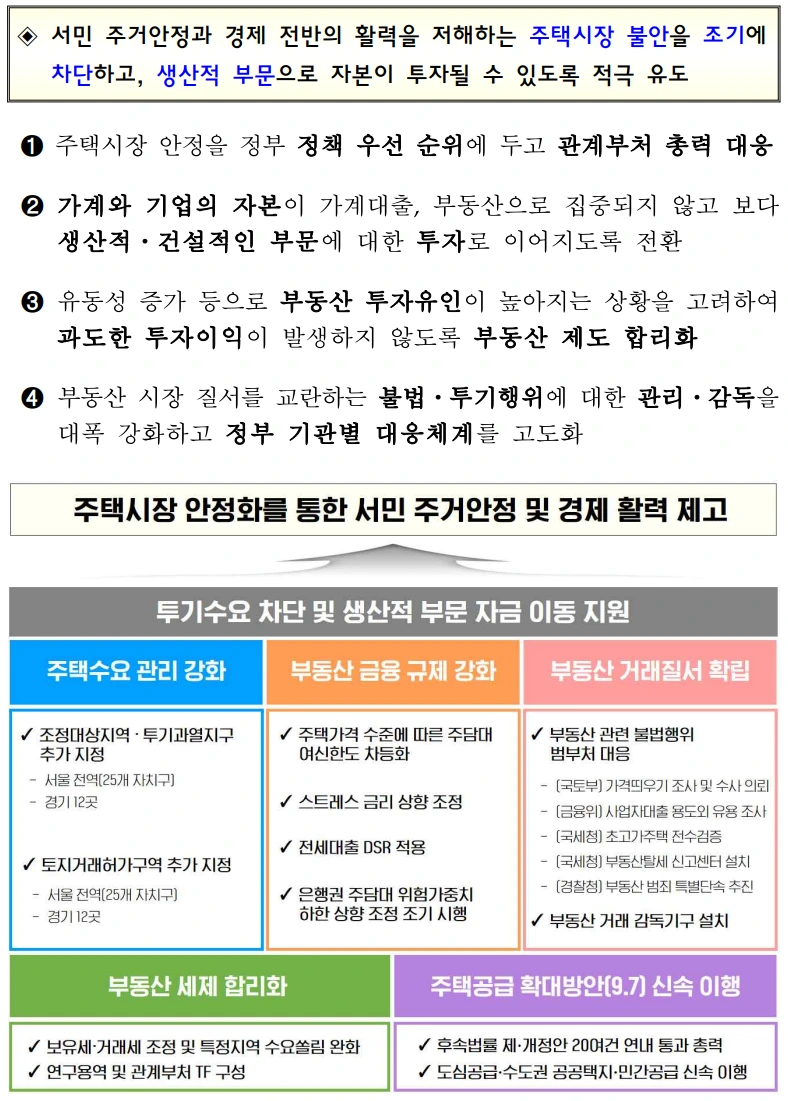 ◈ 서민 주거안정과 경제 전반의 활력을 저해하는 주택시장 불안을 조기에 차단하고, 생산적 부문으로 자본이 투자될 수 있도록 적극 유도

❶ 주택시장 안정을 정부 정책 우선 순위에 두고 관계부처 총력 대응

❷ 가계와 기업의 자본이 가계대출, 부동산으로 집중되지 않고 보다 생산적·건설적인 부문에 대한 투자로 이어지도록 전환

❸ 유동성 증가 등으로 부동산 투자유인이 높아지는 상황을 고려하여 과도한 투자이익이 발생하지 않도록 부동산 제도 합리화

❹ 부동산 시장 질서를 교란하는 불법·투기행위에 대한 관리·감독을 대폭 강화하고 정부 기관별 대응체계를 고도화

주택시장 안정화를 통한 서민 주거안정 및 경제 활력 제고

투기수요 차단 및 생산적 부문 자금 이동 지원

주택수요 관리 강화

✓ 조정대상지역·투기과열지구 추가 지정
- 서울 전역(25개 자치구)
- 경기 12곳

✓ 토지거래허가구역 추가 지정
- 서울 전역(25개 자치구)
- 경기 12곳

부동산 금융 규제 강화

✓ 주택가격 수준에 따른 주담대 여신한도 차등화

✓ 스트레스 금리 상향 조정

✓ 전세대출 DSR 적용

✓ 은행권 주담대 위험가중치 하한 상향 조정 조기 시행

부동산 거래질서 확립

✓ 부동산 관련 불법행위 범부처 대응
- (국토부) 가격띄우기 조사 및 수사 의뢰
- (금융위) 사업자대출 용도외 유용 조사
- (국세청) 초고가주택 전수검증
- (국세청) 부동산탈세 신고센터 설치
- (경찰청) 부동산 범죄 특별단속 추진

✓ 부동산 거래 감독기구 설치

부동산 세제 합리화

✓ 보유세·거래세 조정 및 특정지역 수요쏠림 완화
✓ 연구용역 및 관계부처 TF 구성

주택공급 확대방안(9.7) 신속 이행

✓ 후속법률 제·개정안 20여건 연내 통과 총력
✓ 도심공급·수도권 공공택지·민간공급 신속 이행